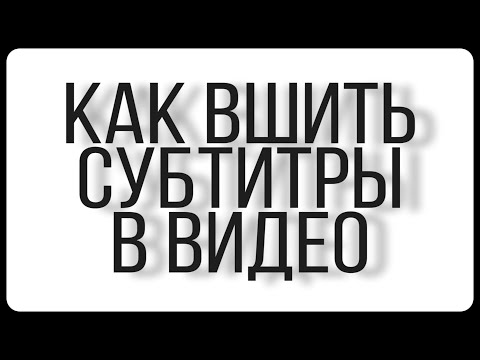 КАК ВШИТЬ СУБТИТРЫ В ВИДЕО